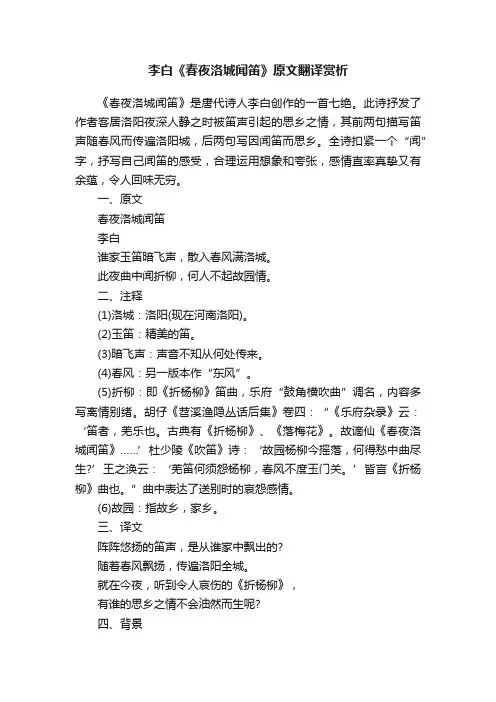 李白《春夜洛城闻笛》原文翻译赏析

《春夜洛城闻笛》是唐代诗人李白创作的一首七绝。此诗抒发了作者客居洛阳夜深人静之时被笛声引起的思乡之情，其前两句描写笛声随春风而传遍洛阳城，后两句写因闻笛而思乡。全诗扣紧一个“闻”字，抒写自己闻笛的感受，合理运用想象和夸张，感情直率真挚又有余蕴，令人回味无穷。

一、原文

春夜洛城闻笛

李白

谁家玉笛暗飞声，散入春风满洛城。

此夜曲中闻折柳，何人不起故园情。

二、注释

(1)洛城：洛阳(现在河南洛阳)。

(2)玉笛：精美的笛。

(3)暗飞声：声音不知从何处传来。

(4)春风：另一版本作“东风”。

(5)折柳：即《折杨柳》笛曲，乐府“鼓角横吹曲”调名，内容多写离情别绪。胡仔《苕溪渔隐丛话后集》卷四：“《乐府杂录》云：‘笛者，羌乐也。古典有《折杨柳》、《落梅花》。故谪仙《春夜洛城闻笛》……’杜少陵《吹笛》诗：‘故园杨柳今摇落，何得愁中曲尽生?’王之涣云：‘羌笛何须怨杨柳，春风不度玉门关。’皆言《折杨柳》曲也。”曲中表达了送别时的哀怨感情。

(6)故园：指故乡，家乡。

三、译文

阵阵悠扬的笛声，是从谁家中飘出的?

随着春风飘扬，传遍洛阳全城。

就在今夜，听到令人哀伤的《折杨柳》，

有谁的思乡之情不会油然而生呢?

四、背景